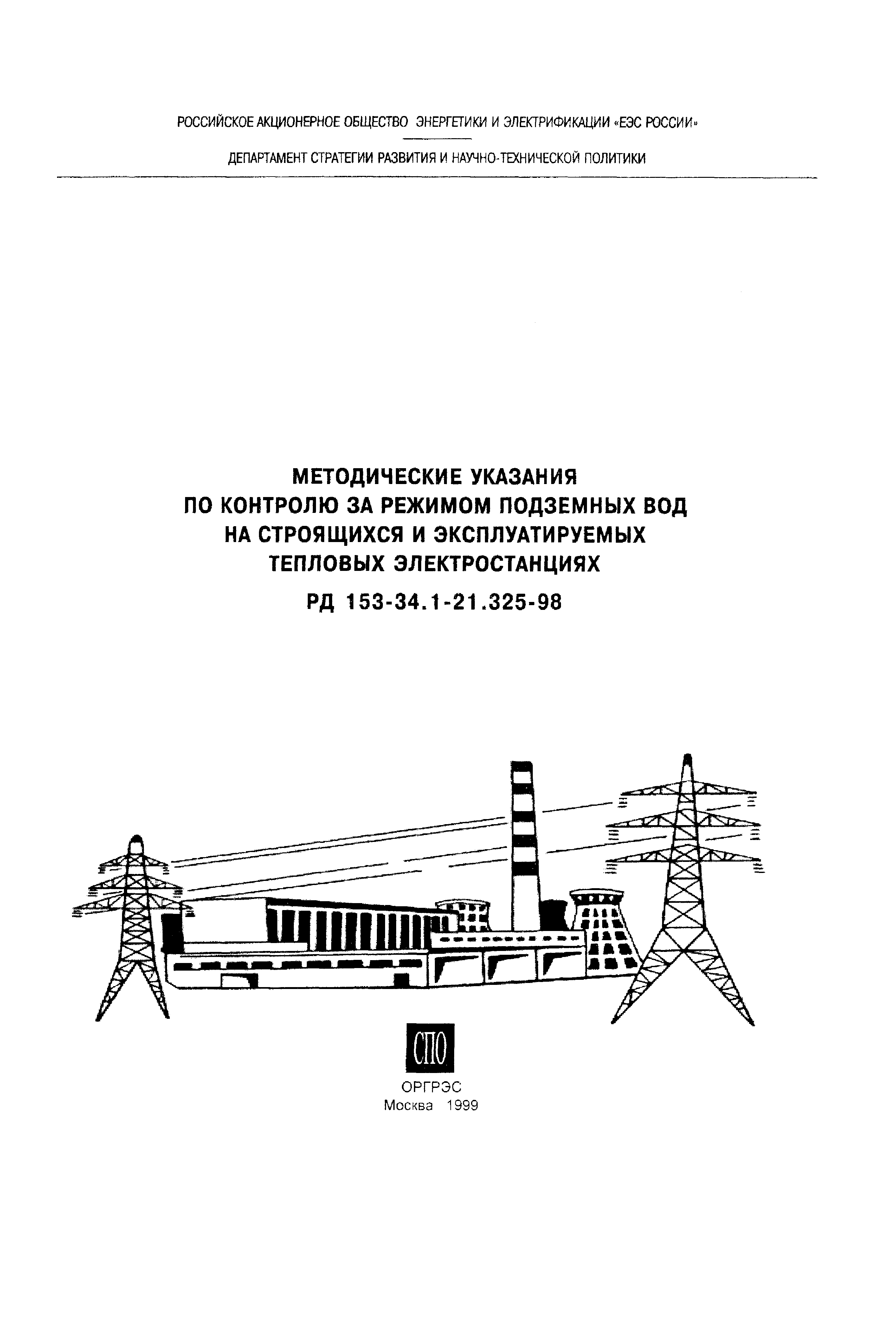 РОССИЙСКОЕ АКЦИОНЕРНОЕ ОБЩЕСТВО ЭНЕРГЕТИКИ И ЭЛЕКТРИФИКАЦИИ «ЕЭС РОССИИ»

ДЕПАРТАМЕНТ СТРАТЕГИИ РАЗВИТИЯ И НАУЧНО-ТЕХНИЧЕСКОЙ ПОЛИТИКИ

МЕТОДИЧЕСКИЕ УКАЗАНИЯ
ПО КОНТРОЛЮ ЗА РЕЖИМОМ ПОДЗЕМНЫХ ВОД
НА СТРОЯЩИХСЯ И ЭКСПЛУАТИРУЕМЫХ
ТЕПЛОВЫХ ЭЛЕКТРОСТАНЦИЯХ
РД 153-34.1-21.325-98

СПО

ОРГРЭС
Москва 1999